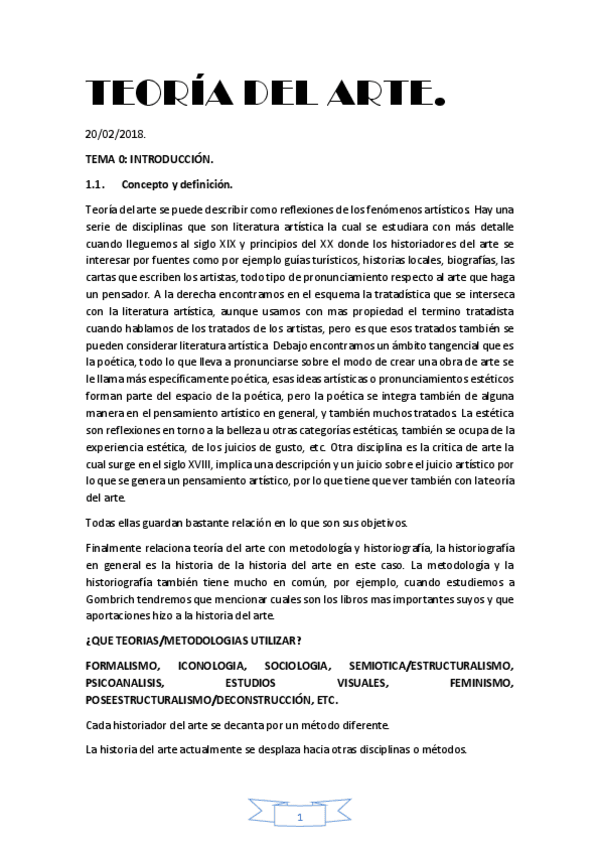 TEORÍA DEL ARTE.

20/02/2018.

TEMA 0: INTRODUCCIÓN.

1.1. Concepto y definición.

Teoría del arte se puede describir como reflexiones de los fenómenos artísticos. Hay una serie de disciplinas que son literatura artística la cual se estudiara con más detalle cuando lleguemos al siglo XIX y principios del XX donde los historiadores del arte se interesar por fuentes como por ejemplo guías turísticos, historias locales, biografías, las cartas que escriben los artistas, todo tipo de pronunciamiento respecto al arte que haga un pensador. A la derecha encontramos en el esquema la tratadística que se interseca con la literatura artística, aunque usamos con mas propiedad el termino tratadista cuando hablamos de los tratados de los artistas, pero es que esos tratados también se pueden considerar literatura artística. Debajo encontramos un ámbito tangencial que es la poética, todo lo que lleva a pronunciarse sobre el modo de crear una obra de arte se le llama más específicamente poética, esas ideas artísticas o pronunciamientos estéticos forman parte del espacio de la poética, pero la poética se integra también de alguna manera en el pensamiento artístico en general, y también muchos tratados. La estética son reflexiones en torno a la belleza u otras categorías estéticas, también se ocupa de la experiencia estética, de los juicios de gusto, etc. Otra disciplina es la critica de arte la cual surge en el siglo XVIII, implica una descripción y un juicio sobre el juicio artístico por lo que se genera un pensamiento artístico, por lo que tiene que ver también con la teoría del arte.

Todas ellas guardan bastante relación en lo que son sus objetivos.

Finalmente relaciona teoría del arte con metodología y historiografía, la historiografía en general es la historia de la historia del arte en este caso. La metodología y la historiografía también tiene mucho en común, por ejemplo, cuando estudiemos a Gombrich tendremos que mencionar cuales son los libros mas importantes suyos y que aportaciones hizo a la historia del arte.

¿QUE TEORIAS/METODOLOGIAS UTILIZAR?

FORMALISMO, ICONOLOGIA, SOCIOLOGIA, SEMIOTICA/ESTRUCTURALISMO, PSICOANALISIS, ESTUDIOS VISUALES, FEMINISMO, POSEESTRUCTURALISMO/DECONSTRUCCIÓN, ETC.

Cada historiador del arte se decanta por un método diferente.

La historia del arte actualmente se desplaza hacia otras disciplinas o métodos.

1